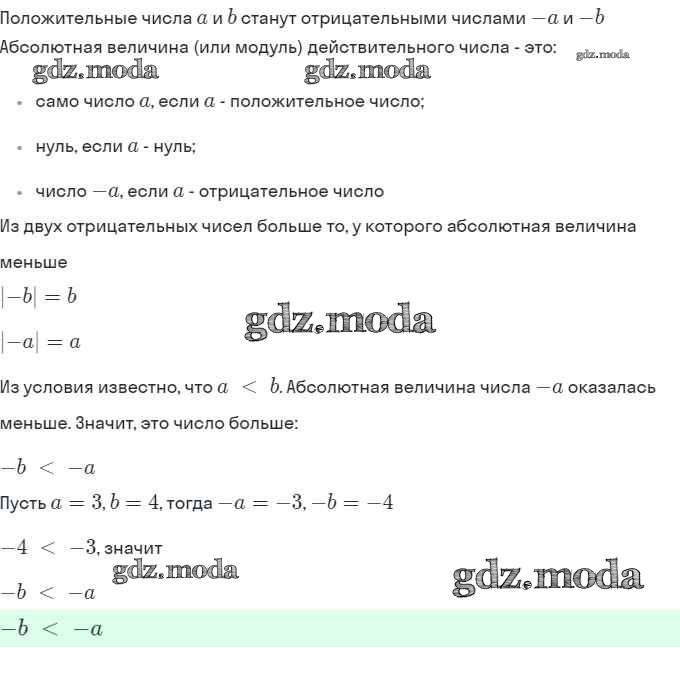 Положительные числа $a$ и $b$ станут отрицательными числами $-a$ и $-b$
Абсолютная величина (или модуль) действительного числа - это:

gdz.moda gdz.moda gdz.moda

- само число $a$, если $a$ - положительное число;
- нуль, если $a$ - нуль;
- число $-a$, если $a$ - отрицательное число

Из двух отрицательных чисел больше то, у которого абсолютная величина меньше

$|-b| = b$

gdz.moda

$|-a| = a$

Из условия известно, что $a < b$. Абсолютная величина числа $-a$ оказалась меньше. Значит, это число больше:

$-b < -a$

Пусть $a = 3, b = 4$, тогда $-a = -3, -b = -4$

$-4 < -3$, значит

gdz.moda gdz.moda

$-b < -a$

$-b < -a$